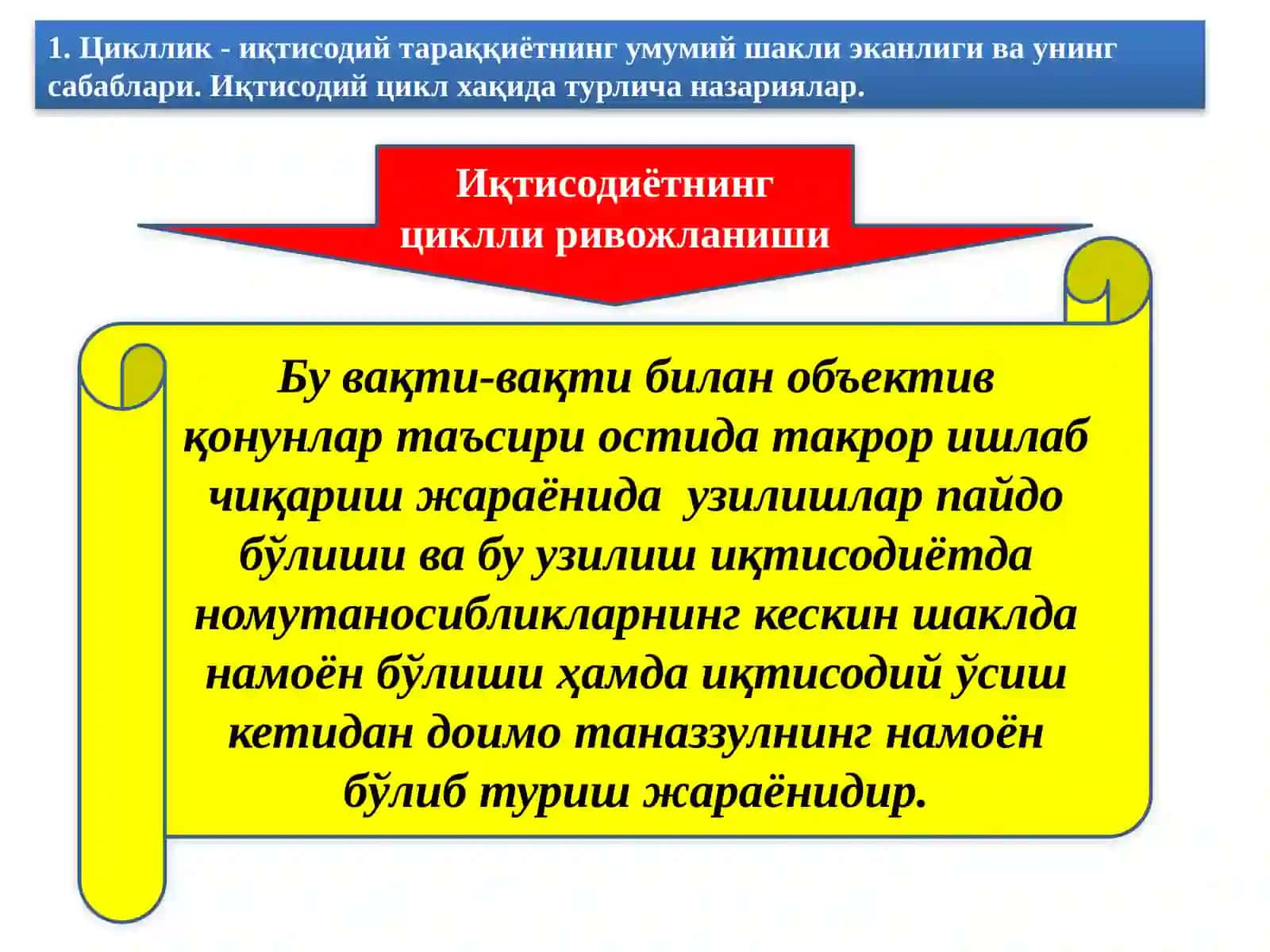 1. Цикллик - иқтисодий тараққиётнинг умумий шакли эканлиги ва унинг сабаблари. Иқтисодий цикл хақида турлича назариялар.

Иқтисодиётнинг циклли ривожланиши

Бу вақти-вақти билан объектив қонунлар таъсири остида такрор ишлаб чиқариш жараёнида узилишлар пайдо бўлиши ва бу узилиш иқтисодиётда номутаносибликларнинг кескин шаклда намоён бўлиши ҳамда иқтисодий ўсиш кетидан доимо таназзулнинг намоён бўлиб туриш жараёнидир.